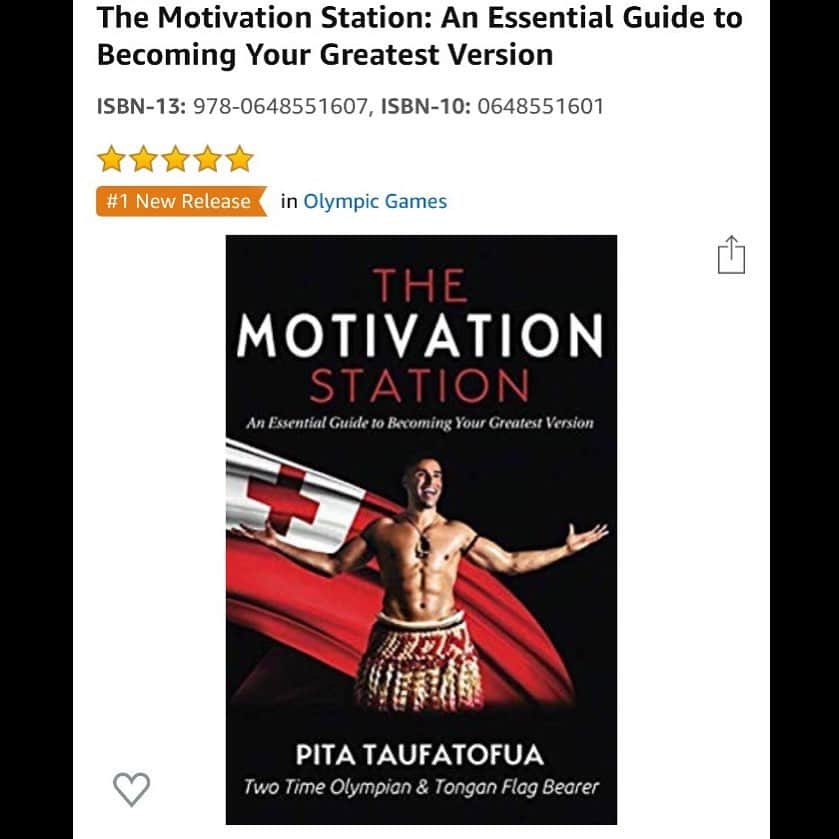 The Motivation Station: An Essential Guide to Becoming Your Greatest Version

ISBN-13: 978-0648551607, ISBN-10: 0648551601

#1 New Release in Olympic Games

THE
MOTIVATION
STATION

An Essential Guide to Becoming Your Greatest Version

PITA TAUFATOFUA
Two Time Olympian & Tongan Flag Bearer